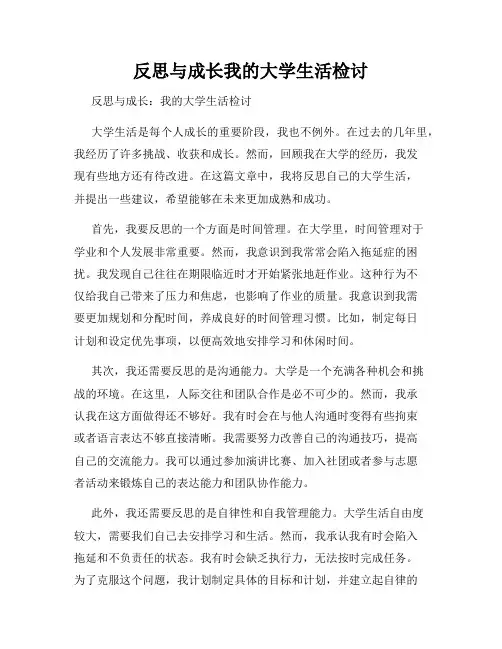 反思与成长我的大学生活检讨

反思与成长：我的大学生活检讨

大学生活是每个人成长的重要阶段，我也不例外。在过去的几年里，我经历了许多挑战、收获和成长。然而，回顾我在大学的经历，我发现有些地方还有待改进。在这篇文章中，我将反思自己的大学生活，并提出一些建议，希望能够在未来更加成熟和成功。

首先，我要反思的一个方面是时间管理。在大学里，时间管理对于学业和个人发展非常重要。然而，我意识到我常常会陷入拖延症的困扰。我发现自己往往在期限临近时才开始紧张地赶作业。这种行为不仅给我自己带来了压力和焦虑，也影响了作业的质量。我意识到我需要更加规划和分配时间，养成良好的时间管理习惯。比如，制定每日计划和设定优先事项，以便高效地安排学习和休闲时间。

其次，我还需要反思的是沟通能力。大学是一个充满各种机会和挑战的环境。在这里，人际交往和团队合作是必不可少的。然而，我承认我在这方面做得还不够好。我有时会在与他人沟通时变得有些拘束或者语言表达不够直接清晰。我需要努力改善自己的沟通技巧，提高自己的交流能力。我可以通过参加演讲比赛、加入社团或者参与志愿者活动来锻炼自己的表达能力和团队协作能力。

此外，我还需要反思的是自律性和自我管理能力。大学生活自由度较大，需要我们自己去安排学习和生活。然而，我承认我有时会陷入拖延和不负责任的状态。我有时会缺乏执行力，无法按时完成任务。为了克服这个问题，我计划制定具体的目标和计划，并建立起自律的